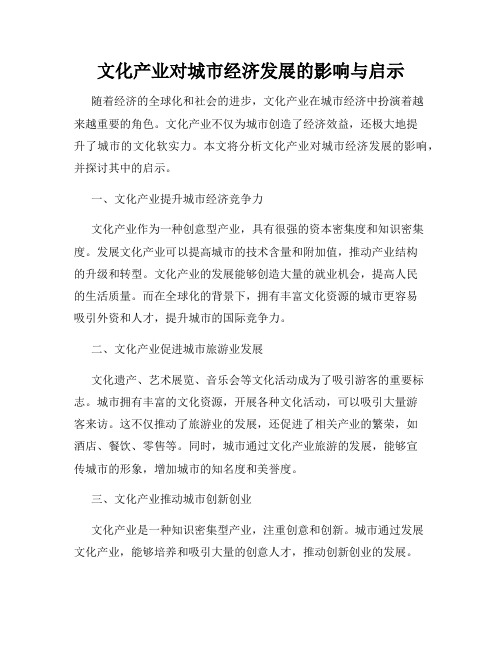 文化产业对城市经济发展的影响与启示

随着经济的全球化和社会的进步，文化产业在城市经济中扮演着越来越重要的角色。文化产业不仅为城市创造了经济效益，还极大地提升了城市的文化软实力。本文将分析文化产业对城市经济发展的影响，并探讨其中的启示。

一、文化产业提升城市经济竞争力

文化产业作为一种创意型产业，具有很强的资本密集度和知识密集度。发展文化产业可以提高城市的技术含量和附加值，推动产业结构的升级和转型。文化产业的发展能够创造大量的就业机会，提高人民的生活质量。而在全球化的背景下，拥有丰富文化资源的城市更容易吸引外资和人才，提升城市的国际竞争力。

二、文化产业促进城市旅游业发展

文化遗产、艺术展览、音乐会等文化活动成为了吸引游客的重要标志。城市拥有丰富的文化资源，开展各种文化活动，可以吸引大量游客来访。这不仅推动了旅游业的发展，还促进了相关产业的繁荣，如酒店、餐饮、零售等。同时，城市通过文化产业旅游的发展，能够宣传城市的形象，增加城市的知名度和美誉度。

三、文化产业推动城市创新创业

文化产业是一种知识密集型产业，注重创意和创新。城市通过发展文化产业，能够培养和吸引大量的创意人才，推动创新创业的发展。